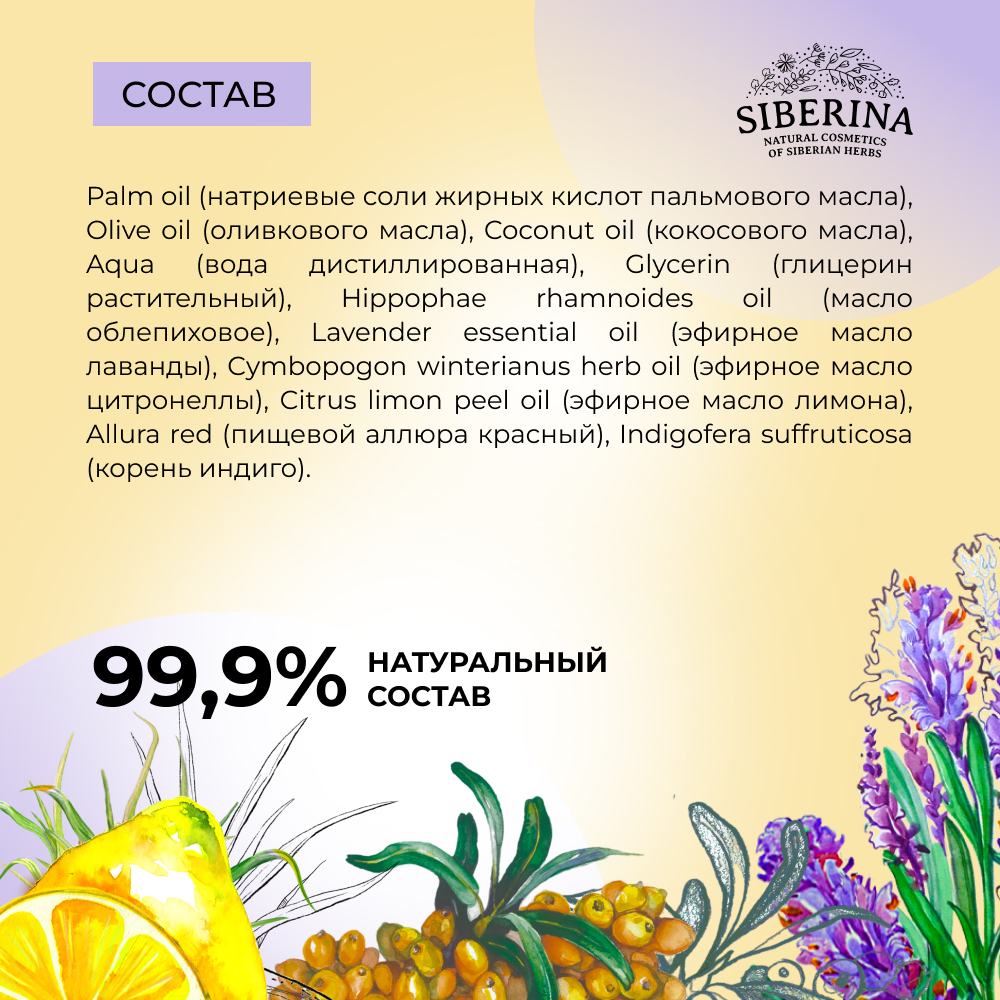 СОСТАВ

SIBERINA
NATURAL COSMETICS
OF SIBERIAN HERBS

Palm oil (натриевые соли жирных кислот пальмового масла), Olive oil (оливкового масла), Coconut oil (кокосового масла), Aqua (вода дистиллированная), Glycerin (глицерин растительный), Hippophae rhamnoides oil (масло облепиховое), Lavender essential oil (эфирное масло лаванды), Cymbopogon winterianus herb oil (эфирное масло цитронеллы), Citrus limon peel oil (эфирное масло лимона), Allura red (пищевой аллюра красный), Indigofera suffruticosa (корень индиго).

99,9% НАТУРАЛЬНЫЙ СОСТАВ